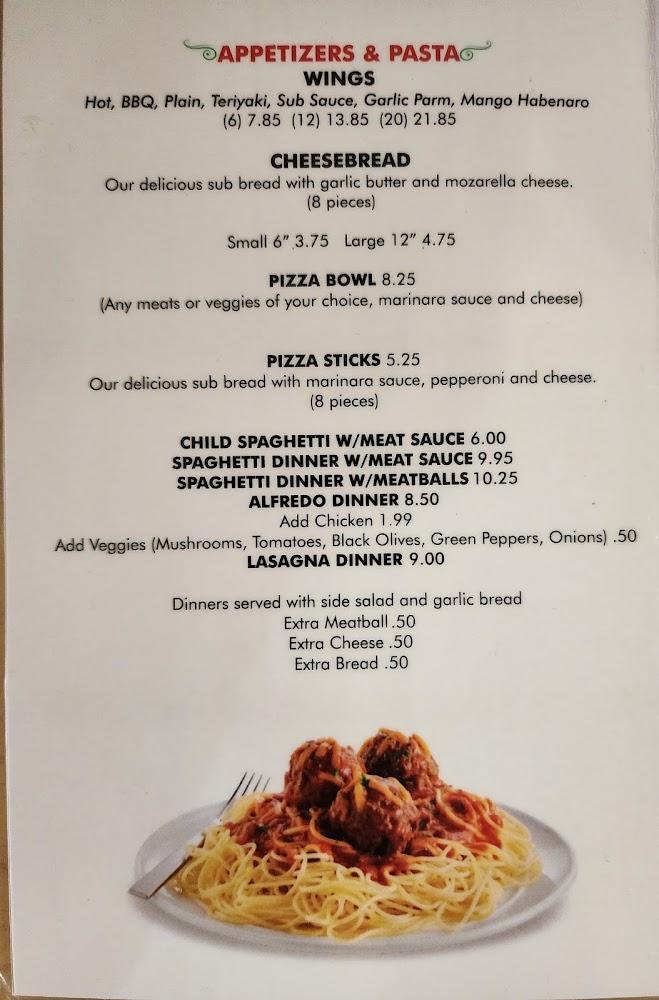 APPETIZERS & PASTA

WINGS

Hot, BBQ, Plain, Teriyaki, Sub Sauce, Garlic Parm, Mango Habenaro

(6) 7.85 (12) 13.85 (20) 21.85

CHEESEBREAD

Our delicious sub bread with garlic butter and mozarella cheese.

(8 pieces)

Small 6" 3.75 Large 12" 4.75

PIZZA BOWL 8.25

(Any meats or veggies of your choice, marinara sauce and cheese)

PIZZA STICKS 5.25

Our delicious sub bread with marinara sauce, pepperoni and cheese.

(8 pieces)

CHILD SPAGHETTI W/MEAT SAUCE 6.00

SPAGHETTI DINNER W/MEAT SAUCE 9.95

SPAGHETTI DINNER W/MEATBALLS 10.25

ALFREDO DINNER 8.50

Add Chicken 1.99

Add Veggies (Mushrooms, Tomatoes, Black Olives, Green Peppers, Onions) .50

LASAGNA DINNER 9.00

Dinners served with side salad and garlic bread

Extra Meatball .50

Extra Cheese .50

Extra Bread .50